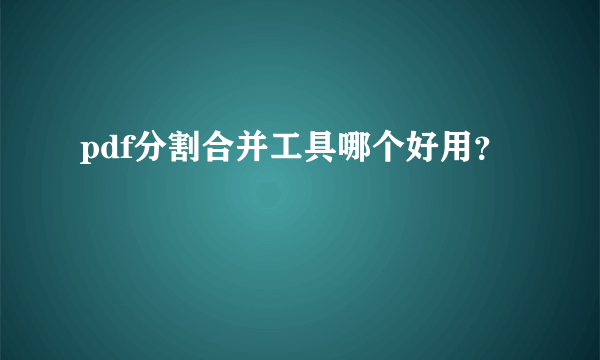 pdf分割合并工具哪个好用？